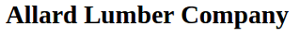 Allard Lumber Company